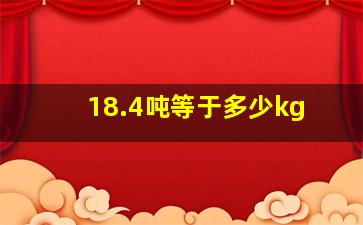 18.4吨等于多少kg